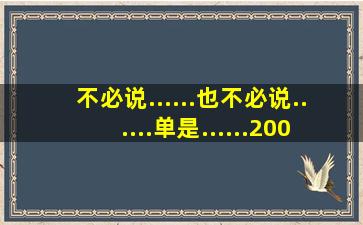 不必说……也不必说……单是……200